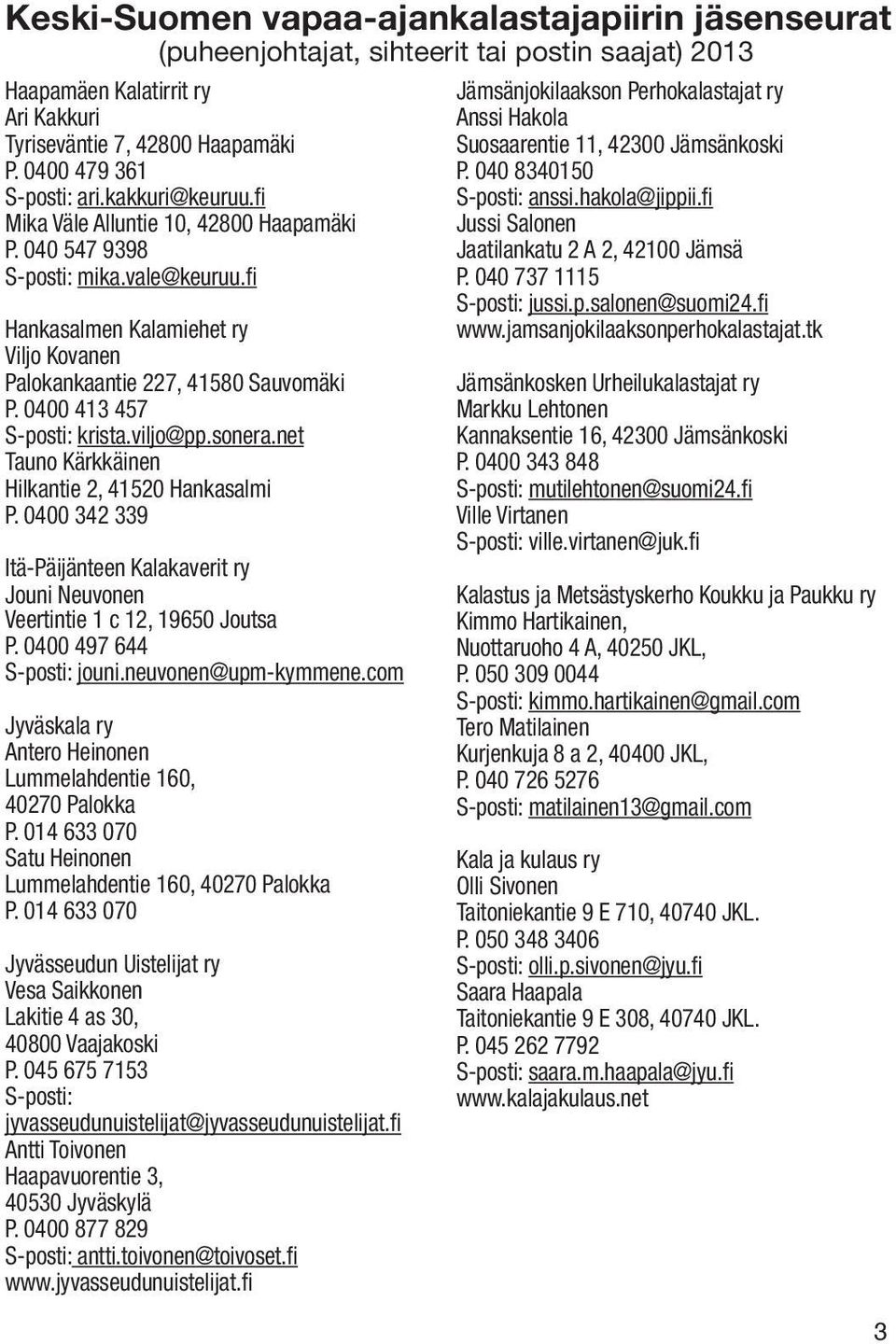 Keski-Suomen vapaa-ajankalastajapiirin jäsenseurat
(puheenjohtajat, sihteerit tai postin saajat) 2013

Haapamäen Kalatirrit ry
Ari Kakkuri
Tyriseväntie 7, 42800 Haapamäki
P. 0400 479 361
S-posti: ari.kakkuri@keuruu.fi
Mika Väle Alluntie 10, 42800 Haapamäki
P. 040 547 9398
S-posti: mika.vale@keuruu.fi

Hankasalmen Kalamiehet ry
Viljo Kovanen
Palokankaantie 227, 41580 Sauvomäki
P. 0400 413 457
S-posti: krista.viljo@pp.sonera.net
Tauno Kärkkäinen
Hilkantie 2, 41520 Hankasalmi
P. 0400 342 339

Itä-Päijänteen Kalakaverit ry
Jouni Neuvonen
Veertintie 1 c 12, 19650 Joutsa
P. 0400 497 644
S-posti: jouni.neuvonen@upm-kymmene.com

Jyväskala ry
Antero Heinonen
Lummelahdentie 160,
40270 Palokka
P. 014 633 070
Satu Heinonen
Lummelahdentie 160, 40270 Palokka
P. 014 633 070

Jyvässeudun Uistelijat ry
Vesa Saikkonen
Lakitie 4 as 30,
40800 Vaajakoski
P. 045 675 7153
S-posti:
jyvasseudunuistelijat@jyvasseudunuistelijat.fi
Antti Toivonen
Haapavuorentie 3,
40530 Jyväskylä
P. 0400 877 829
S-posti: antti.toivonen@toivoset.fi
www.jyvasseudunuistelijat.fi

Jämsänjokilaakson Perhokalastajat ry
Anssi Hakola
Suosaarentie 11, 42300 Jämsänkoski
P. 040 8340150
S-posti: anssi.hakola@jippii.fi
Jussi Salonen
Jaatilankatu 2 A 2, 42100 Jämsä
P. 040 737 1115
S-posti: jussi.p.salonen@suomi24.fi
www.jamsanjokilaaksonperhokalastajat.tk

Jämsänkosken Urheilukalastajat ry
Markku Lehtonen
Kannaksentie 16, 42300 Jämsänkoski
P. 0400 343 848
S-posti: mutilehtonen@suomi24.fi
Ville Virtanen
S-posti: ville.virtanen@juk.fi

Kalastus ja Metsästyskerho Koukku ja Paukku ry
Kimmo Hartikainen,
Nuottaruoho 4 A, 40250 JKL,
P. 050 309 0044
S-posti: kimmo.hartikainen@gmail.com
Tero Matilainen
Kurjenkuja 8 a 2, 40400 JKL,
P. 040 726 5276
S-posti: matilainen13@gmail.com

Kala ja kulaus ry
Olli Sivonen
Taitoniekantie 9 E 710, 40740 JKL.
P. 050 348 3406
S-posti: olli.p.sivonen@jyu.fi
Saara Haapala
Taitoniekantie 9 E 308, 40740 JKL.
P. 045 262 7792
S-posti: saara.m.haapala@jyu.fi
www.kalajakulaus.net

3